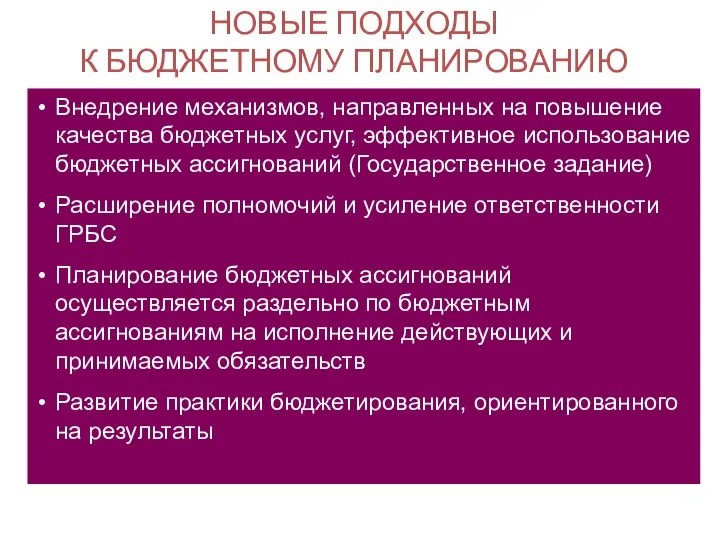 НОВЫЕ ПОДХОДЫ
К БЮДЖЕТНОМУ ПЛАНИРОВАНИЮ

• Внедрение механизмов, направленных на повышение качества бюджетных услуг, эффективное использование бюджетных ассигнований (Государственное задание)

• Расширение полномочий и усиление ответственности ГРБС

• Планирование бюджетных ассигнований осуществляется раздельно по бюджетным ассигнованиям на исполнение действующих и принимаемых обязательств

• Развитие практики бюджетирования, ориентированного на результаты